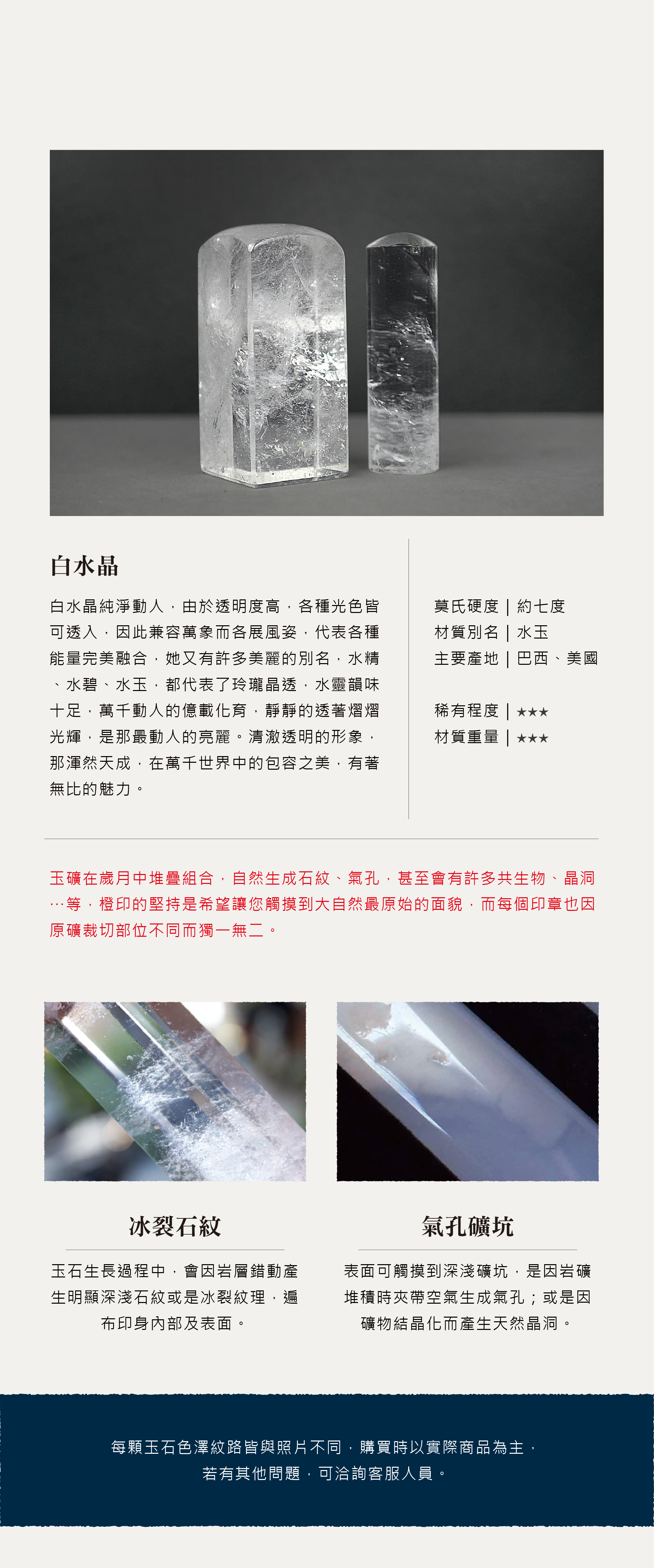 白水晶

白水晶純淨動人，由於透明度高，各種光色皆可透入，因此兼容萬象而各展風姿，代表各種能量完美融合，她又有許多美麗的別名，水精、水碧、水玉，都代表了玲瓏晶透，水靈韻味十足，萬千動人的億載化育，靜靜的透著熠熠光輝，是那最動人的亮麗。清澈透明的形象，那渾然天成，在萬千世界中的包容之美，有著無比的魅力。

莫氏硬度 | 約七度
材質別名 | 水玉
主要產地 | 巴西、美國

稀有程度 | ★★★
材質重量 | ★★★

玉礦在歲月中堆疊組合，自然生成石紋、氣孔，甚至會有許多共生物、晶洞…等，橙印的堅持是希望讓您觸摸到大自然最原始的面貌，而每個印章也因原礦裁切部位不同而獨一無二。

冰裂石紋

玉石生長過程中，會因岩層錯動產生明顯深淺石紋或是冰裂紋理，遍布印身內部及表面。

氣孔礦坑

表面可觸摸到深淺礦坑，是因岩礦堆積時夾帶空氣生成氣孔；或是因礦物結晶化而產生天然晶洞。

每顆玉石色澤紋路皆與照片不同，購買時以實際商品為主，
若有其他問題，可洽詢客服人員。